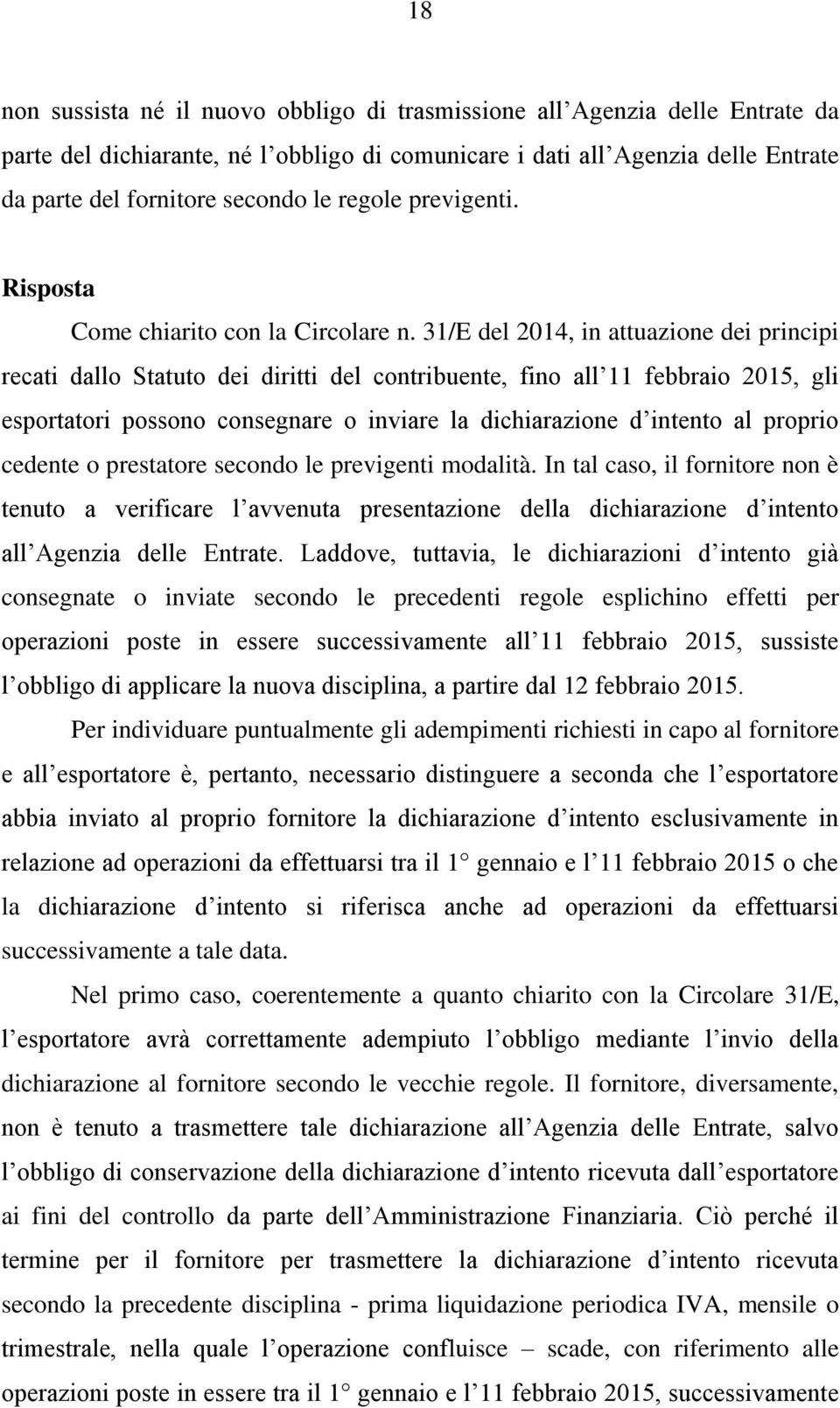 18

non sussista né il nuovo obbligo di trasmissione all Agenzia delle Entrate da parte del dichiarante, né l obbligo di comunicare i dati all Agenzia delle Entrate da parte del fornitore secondo le regole previgenti.

Risposta

Come chiarito con la Circolare n. 31/E del 2014, in attuazione dei principi recati dallo Statuto dei diritti del contribuente, fino all 11 febbraio 2015, gli esportatori possono consegnare o inviare la dichiarazione d intento al proprio cedente o prestatore secondo le previgenti modalità. In tal caso, il fornitore non è tenuto a verificare l avvenuta presentazione della dichiarazione d intento all Agenzia delle Entrate. Laddove, tuttavia, le dichiarazioni d intento già consegnate o inviate secondo le precedenti regole esplichino effetti per operazioni poste in essere successivamente all 11 febbraio 2015, sussiste l obbligo di applicare la nuova disciplina, a partire dal 12 febbraio 2015.

Per individuare puntualmente gli adempimenti richiesti in capo al fornitore e all esportatore è, pertanto, necessario distinguere a seconda che l esportatore abbia inviato al proprio fornitore la dichiarazione d intento esclusivamente in relazione ad operazioni da effettuarsi tra il 1 gennaio e l 11 febbraio 2015 o che la dichiarazione d intento si riferisca anche ad operazioni da effettuarsi successivamente a tale data.

Nel primo caso, coerentemente a quanto chiarito con la Circolare 31/E, l esportatore avrà correttamente adempiuto l obbligo mediante l invio della dichiarazione al fornitore secondo le vecchie regole. Il fornitore, diversamente, non è tenuto a trasmettere tale dichiarazione all Agenzia delle Entrate, salvo l obbligo di conservazione della dichiarazione d intento ricevuta dall esportatore ai fini del controllo da parte dell Amministrazione Finanziaria. Ciò perché il termine per il fornitore per trasmettere la dichiarazione d intento ricevuta secondo la precedente disciplina - prima liquidazione periodica IVA, mensile o trimestrale, nella quale l operazione confluisce – scade, con riferimento alle operazioni poste in essere tra il 1 gennaio e l 11 febbraio 2015, successivamente